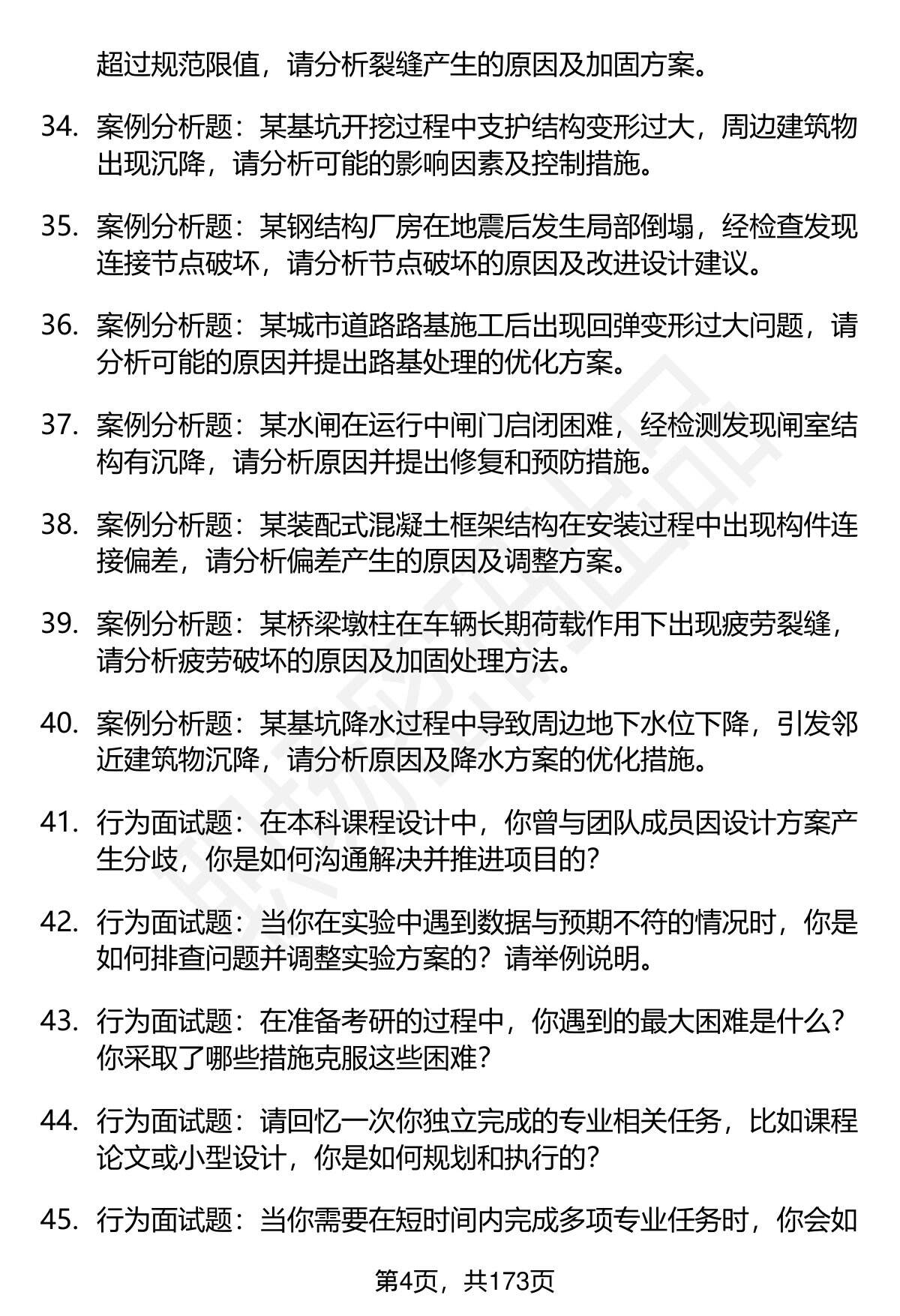 超过规范限值，请分析裂缝产生的原因及加固方案。

34. 案例分析题：某基坑开挖过程中支护结构变形过大，周边建筑物出现沉降，请分析可能的影响因素及控制措施。

35. 案例分析题：某钢结构厂房在地震后发生局部倒塌，经检查发现连接节点破坏，请分析节点破坏的原因及改进设计建议。

36. 案例分析题：某城市道路路基施工后出现回弹变形过大问题，请分析可能的原因并提出路基处理的优化方案。

37. 案例分析题：某水闸在运行中闸门启闭困难，经检测发现闸室结构有沉降，请分析原因并提出修复和预防措施。

38. 案例分析题：某装配式混凝土框架结构在安装过程中出现构件连接偏差，请分析偏差产生的原因及调整方案。

39. 案例分析题：某桥梁墩柱在车辆长期荷载作用下出现疲劳裂缝，请分析疲劳破坏的原因及加固处理方法。

40. 案例分析题：某基坑降水过程中导致周边地下水位下降，引发邻近建筑物沉降，请分析原因及降水方案的优化措施。

41. 行为面试题：在本科课程设计中，你曾与团队成员因设计方案产生分歧，你是如何沟通解决并推进项目的？

42. 行为面试题：当你在实验中遇到数据与预期不符的情况时，你是如何排查问题并调整实验方案的？请举例说明。

43. 行为面试题：在准备考研的过程中，你遇到的最大困难是什么？你采取了哪些措施克服这些困难？

44. 行为面试题：请回忆一次你独立完成的专业相关任务，比如课程论文或小型设计，你是如何规划和执行的？

45. 行为面试题：当你需要在短时间内完成多项专业任务时，你会如

第4页，共173页